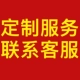 定制服务
联系客服